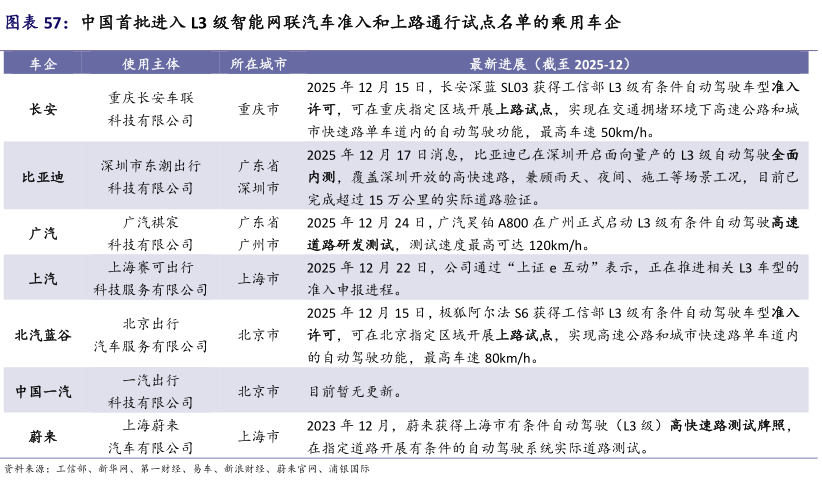 图表 57：中国首批进入 L3 级智能网联汽车准入和上路通行试点名单的乘用车企

| 车企 | 使用主体 | 所在城市 | 最新进展（截至 2025-12） |
|---|---|---|---|
| 长安 | 重庆长安车联科技有限公司 | 重庆市 | 2025 年 12 月 15 日，长安深蓝 SL03 获得工信部 L3 级有条件自动驾驶车型准入许可，可在重庆指定区域开展上路试点，实现在交通拥堵环境下高速公路和城市快速路单车道内的自动驾驶功能，最高车速 50km/h。 |
| 比亚迪 | 深圳市东潮出行科技有限公司 | 广东省深圳市 | 2025 年 12 月 17 日消息，比亚迪已在深圳开启面向量产的 L3 级自动驾驶全面内测，覆盖深圳开放的高快速路，兼顾雨天、夜间、施工等场景工况，目前已完成超过 15 万公里的实际道路验证。 |
| 广汽 | 广汽祺宸科技有限公司 | 广东省广州市 | 2025 年 12 月 24 日，广汽昊铂 A800 在广州正式启动 L3 级有条件自动驾驶高速道路研发测试，测试速度最高可达 120km/h。 |
| 上汽 | 上海赛可出行科技服务有限公司 | 上海市 | 2025 年 12 月 22 日，公司通过“上证 e 互动”表示，正在推进相关 L3 车型的准入申报进程。 |
| 北汽蓝谷 | 北京出行汽车服务有限公司 | 北京市 | 2025 年 12 月 15 日，极狐阿尔法 S6 获得工信部 L3 级有条件自动驾驶车型准入许可，可在北京指定区域开展上路试点，实现高速公路和城市快速路单车道内的自动驾驶功能，最高车速 80km/h。 |
| 中国一汽 | 一汽出行科技有限公司 | 北京市 | 目前暂无更新。 |
| 蔚来 | 上海蔚来汽车有限公司 | 上海市 | 2023 年 12 月，蔚来获得上海市有条件自动驾驶（L3 级）高快速路测试牌照，在指定道路开展有条件的自动驾驶系统实际道路测试。 |

资料来源：工信部、新华网、第一财经、易车、新浪财经、蔚来官网、浦银国际